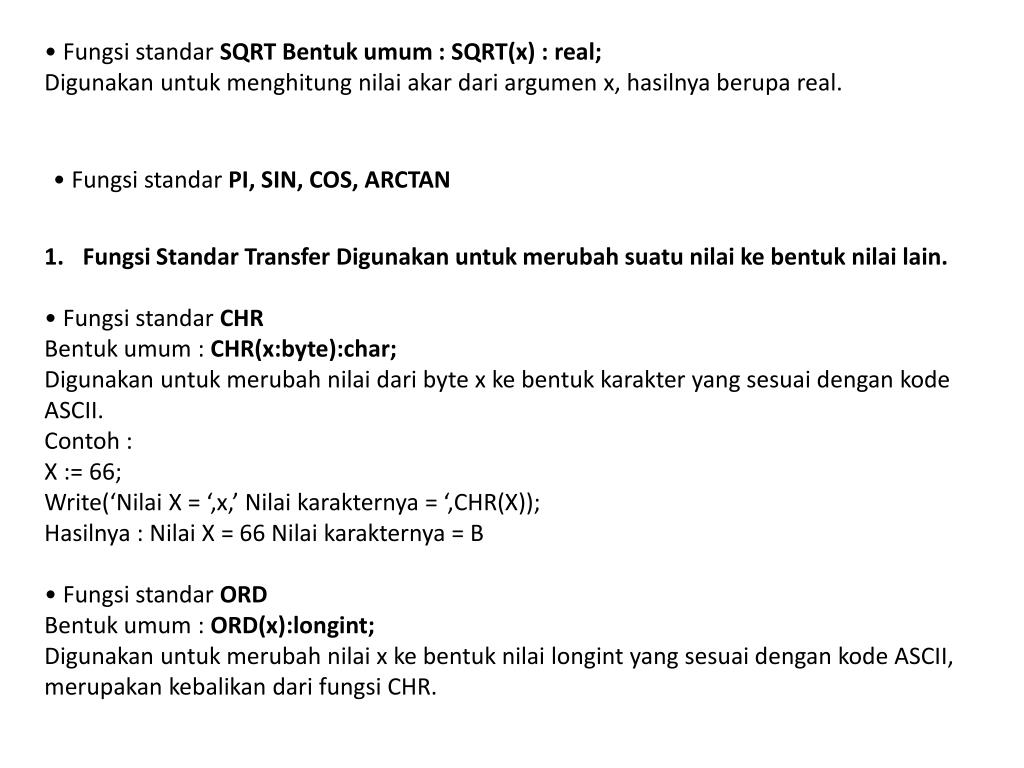 • Fungsi standar SQRT Bentuk umum : SQRT(x) : real;
Digunakan untuk menghitung nilai akar dari argumen x, hasilnya berupa real.

• Fungsi standar PI, SIN, COS, ARCTAN

1. Fungsi Standar Transfer Digunakan untuk merubah suatu nilai ke bentuk nilai lain.

• Fungsi standar CHR
Bentuk umum : CHR(x:byte):char;
Digunakan untuk merubah nilai dari byte x ke bentuk karakter yang sesuai dengan kode ASCII.
Contoh :
X := 66;
Write(‘Nilai X = ‘,x,’ Nilai karakternya = ‘,CHR(X));
Hasilnya : Nilai X = 66 Nilai karakternya = B

• Fungsi standar ORD
Bentuk umum : ORD(x):longint;
Digunakan untuk merubah nilai x ke bentuk nilai longint yang sesuai dengan kode ASCII, merupakan kebalikan dari fungsi CHR.